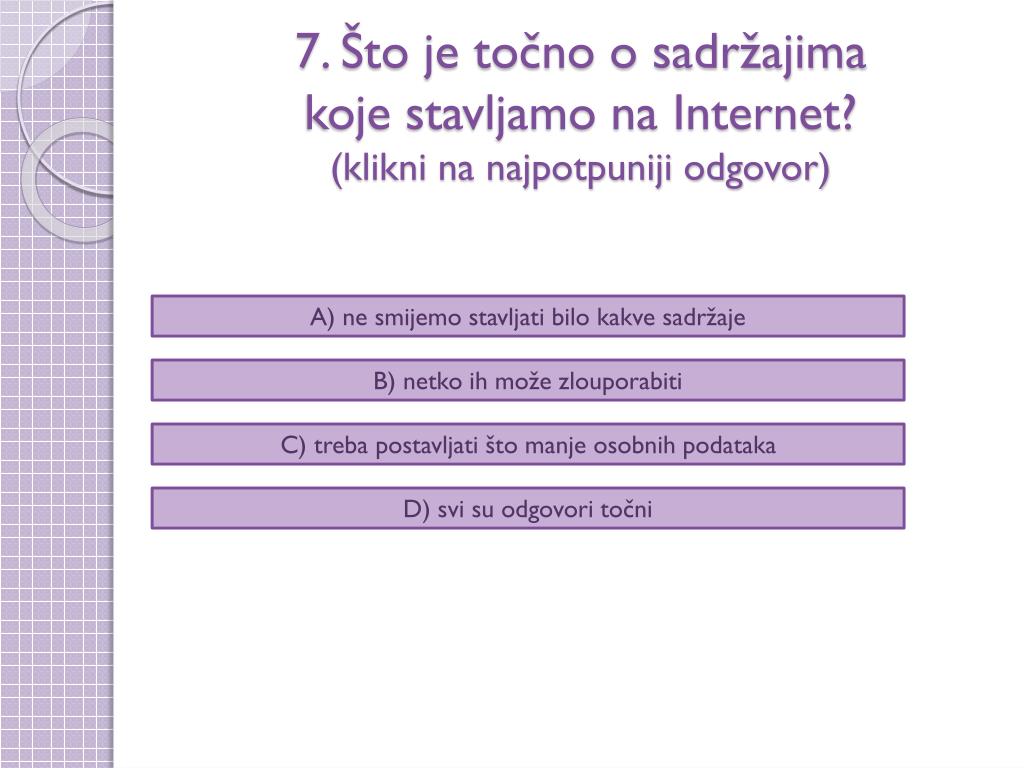 7. Što je točno o sadržajima koje stavljamo na Internet?
(klikni na najpotpuniji odgovor)

A) ne smijemo stavljati bilo kakve sadržaje

B) netko ih može zlouporabiti

C) treba postavljati što manje osobnih podataka

D) svi su odgovori točni